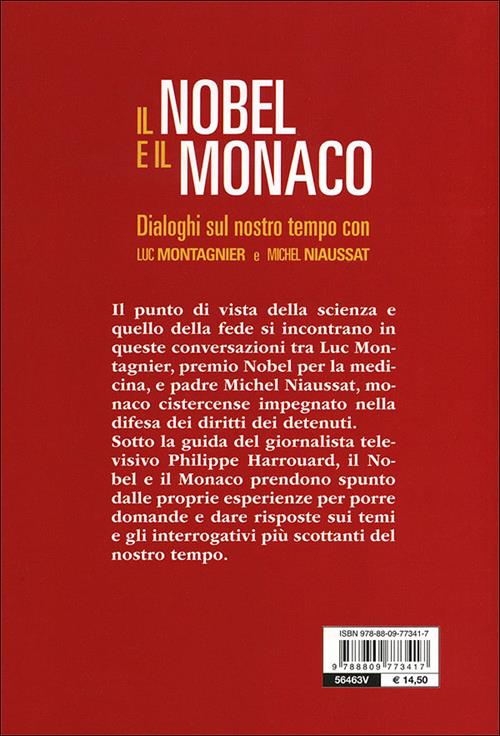 IL NOBEL
E IL MONACO

Dialoghi sul nostro tempo con
LUC MONTAGNIER e MICHEL NIAUSSAT

Il punto di vista della scienza e quello della fede si incontrano in queste conversazioni tra Luc Montagnier, premio Nobel per la medicina, e padre Michel Niaussat, monaco cistercense impegnato nella difesa dei diritti dei detenuti.
Sotto la guida del giornalista televisivo Philippe Harrouard, il Nobel e il Monaco prendono spunto dalle proprie esperienze per porre domande e dare risposte sui temi e gli interrogativi più scottanti del nostro tempo.

ISBN 978-88-09-77341-7
9 788809 773417
56463V
€ 14,50